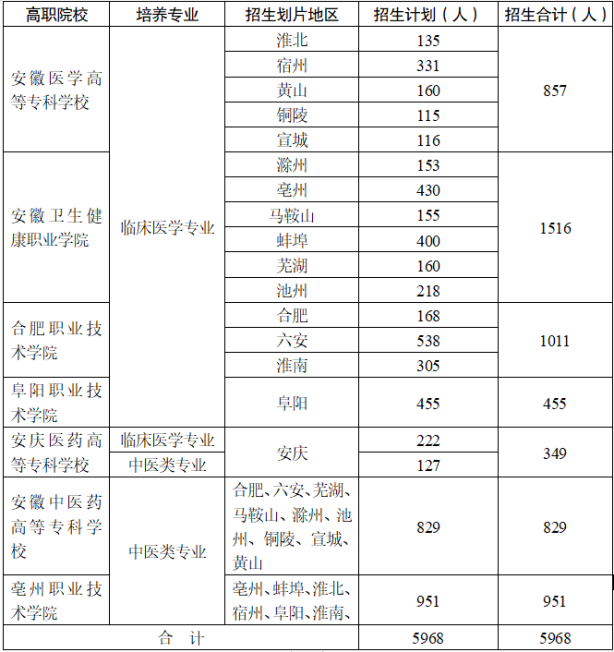 | 高职院校 | 培养专业 | 招生划片地区 | 招生计划（人） | 招生合计（人） |
|---|---|---|---|---|
| 安徽医学高等专科学校 | 临床医学专业 | 淮北 | 135 | 857 |
| | | 宿州 | 331 | |
| | | 黄山 | 160 | |
| | | 铜陵 | 115 | |
| | | 宣城 | 116 | |
| 安徽卫生健康职业学院 | | 滁州 | 153 | 1516 |
| | | 亳州 | 430 | |
| | | 马鞍山 | 155 | |
| | | 蚌埠 | 400 | |
| | | 芜湖 | 160 | |
| | | 池州 | 218 | |
| 合肥职业技术学院 | | 合肥 | 168 | 1011 |
| | | 六安 | 538 | |
| | | 淮南 | 305 | |
| 阜阳职业技术学院 | | 阜阳 | 455 | 455 |
| 安庆医药高等专科学校 | 临床医学专业 | 安庆 | 222 | 349 |
| | 中医类专业 | | 127 | |
| 安徽中医药高等专科学校 | 中医类专业 | 合肥、六安、芜湖、马鞍山、滁州、池州、铜陵、宣城、黄山 | 829 | 829 |
| 亳州职业技术学院 | | 亳州、蚌埠、淮北、宿州、阜阳、淮南、 | 951 | 951 |
| 合　计 | | | 5968 | 5968 |